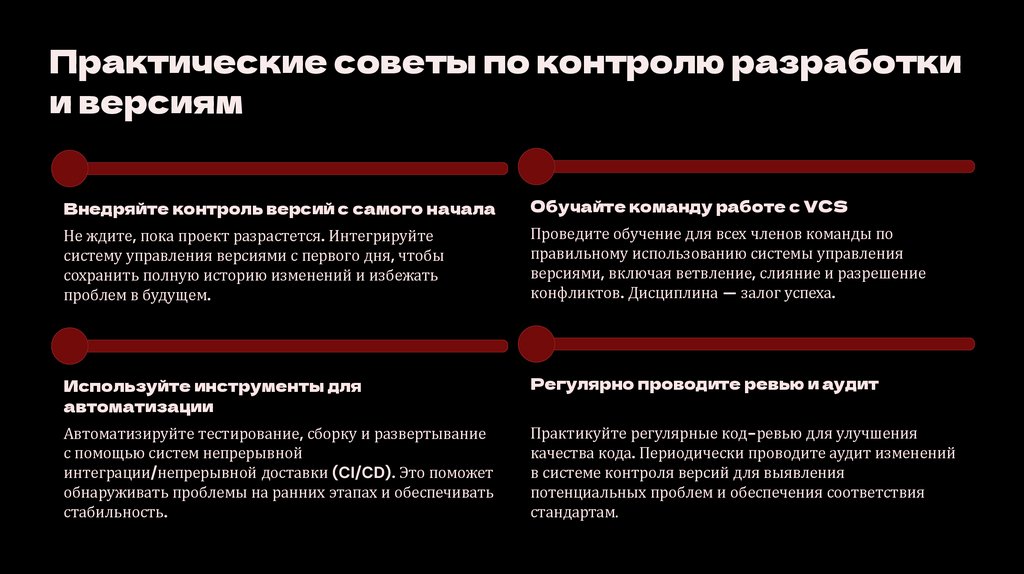 Практические советы по контролю разработки и версиям

Внедряйте контроль версий с самого начала

Не ждите, пока проект разрастется. Интегрируйте систему управления версиями с первого дня, чтобы сохранить полную историю изменений и избежать проблем в будущем.

Обучайте команду работе с VCS

Проведите обучение для всех членов команды по правильному использованию системы управления версиями, включая ветвление, слияние и разрешение конфликтов. Дисциплина — залог успеха.

Используйте инструменты для автоматизации

Автоматизируйте тестирование, сборку и развертывание с помощью систем непрерывной интеграции/непрерывной доставки (CI/CD). Это поможет обнаруживать проблемы на ранних этапах и обеспечивать стабильность.

Регулярно проводите ревью и аудит

Практикуйте регулярные код-ревью для улучшения качества кода. Периодически проводите аудит изменений в системе контроля версий для выявления потенциальных проблем и обеспечения соответствия стандартам.